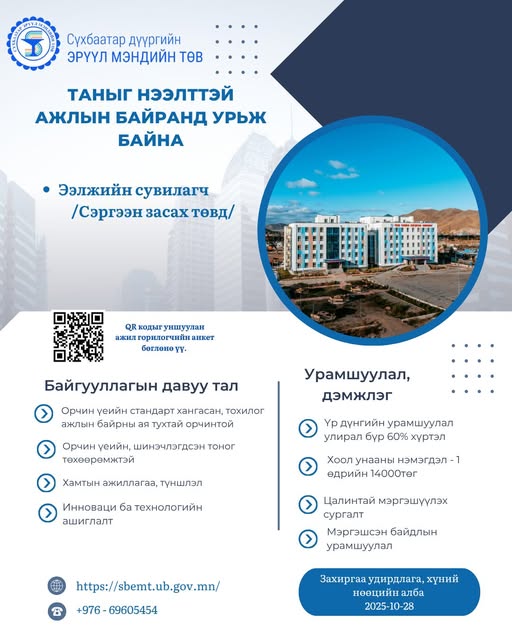 Сүхбаатар дүүргийн
ЭРҮҮЛ МЭНДИЙН ТӨВ

ТАНЫГ НЭЭЛТТЭЙ АЖЛЫН БАЙРАНД УРЬЖ БАЙНА

• Ээлжийн сувилагч /Сэргээн засах төвд/

QR кодыг уншуулан ажил горилогчийн анкет бөглөнө үү.

Байгууллагын давуу тал

Орчин үеийн стандарт хангасан, тохилог ажлын байрны ая тухтай орчинтой

Орчин үеийн, шинэчлэгдсэн тоног төхөөрөмжтэй

Хамтын ажиллагаа, түншлэл

Инноваци ба технологийн ашиглалт

Урамшуулал, дэмжлэг

Үр дүнгийн урамшуулал улирал бүр 60% хүртэл

Хоол унааны нэмэгдэл - 1 өдрийн 14000төг

Цалинтай мэргэшүүлэх сургалт

Мэргэшсэн байдлын урамшуулал

https://sbemt.ub.gov.mn/

+976 - 69605454

Захиргаа удирдлага, хүний нөөцийн алба
2025-10-28